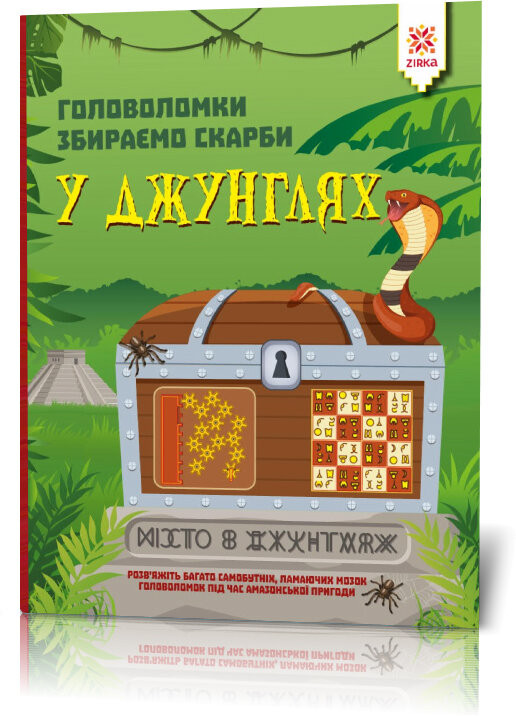 ZIRKA

ГОЛОВОЛОМКИ
ЗБИРАЄМО СКАРБИ

У ДЖУНГЛЯХ

МІСТО В ДЖУНГЛЯХ

РОЗВ'ЯЖІТЬ БАГАТО САМОБУТНІХ, ЛАМАЮЧИХ МОЗОК ГОЛОВОЛОМОК ПІД ЧАС АМАЗОНСЬКОЇ ПРИГОДИ